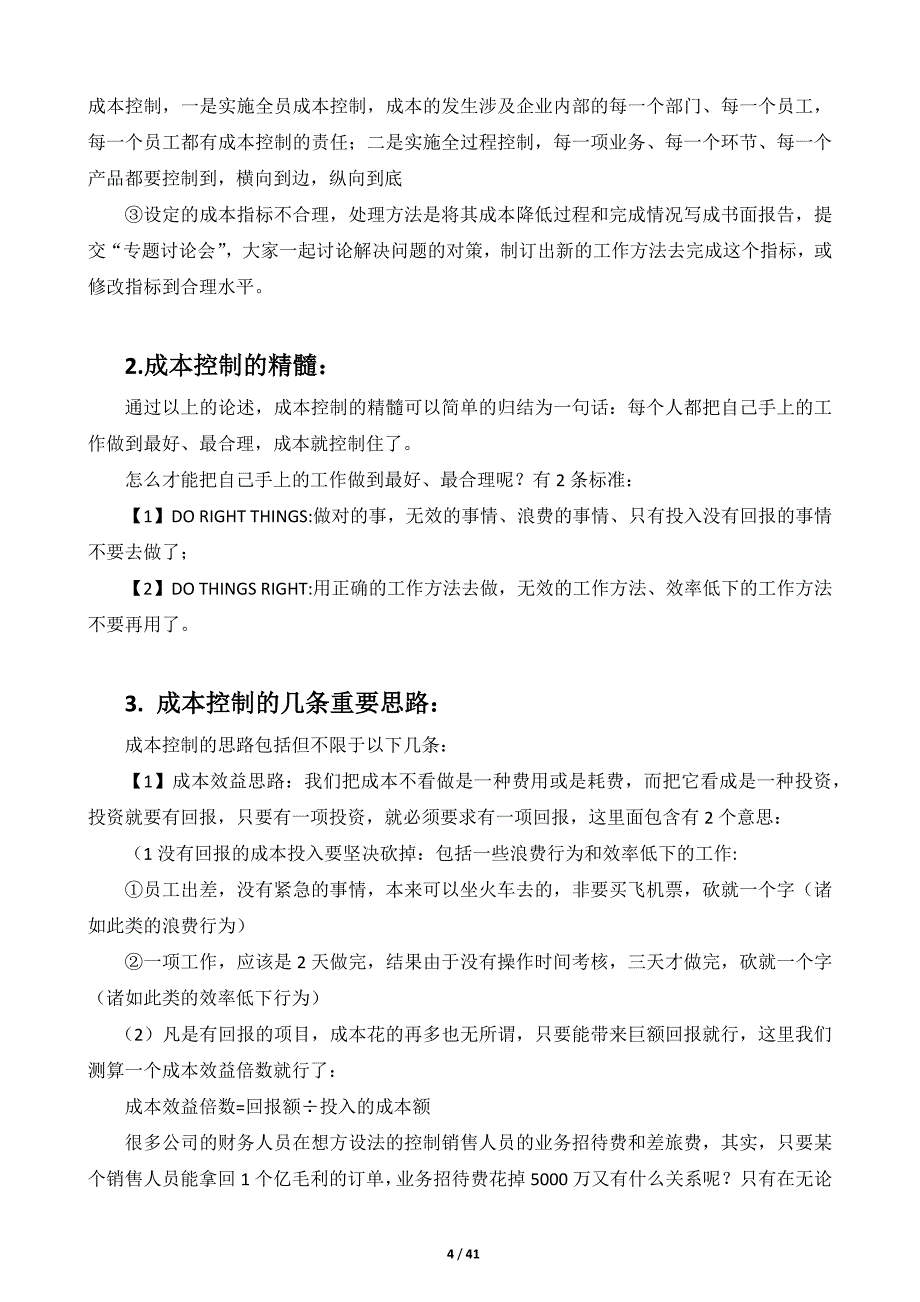 成本控制，一是实施全员成本控制，成本的发生涉及企业内部的每一个部门、每一个员工，每一个员工都有成本控制的责任；二是实施全过程控制，每一项业务、每一个环节、每一个产品都要控制到，横向到边，纵向到底

③设定的成本指标不合理，处理方法是将其成本降低过程和完成情况写成书面报告，提交“专题讨论会”，大家一起讨论解决问题的对策，制订出新的工作方法去完成这个指标，或修改指标到合理水平。

2.成本控制的精髓：

通过以上的论述，成本控制的精髓可以简单的归结为一句话：每个人都把自己手上的工作做到最好、最合理，成本就控制住了。

怎么才能把自己手上的工作做到最好、最合理呢？有 2 条标准：

【1】DO RIGHT THINGS:做对的事，无效的事情、浪费的事情、只有投入没有回报的事情不要去做了；

【2】DO THINGS RIGHT:用正确的工作方法去做，无效的工作方法、效率低下的工作方法不要再用了。

3. 成本控制的几条重要思路：

成本控制的思路包括但不限于以下几条：

【1】成本效益思路：我们把成本不看做是一种费用或是耗费，而把它看成是一种投资，投资就要有回报，只要有一项投资，就必须要求有一项回报，这里面包含有 2 个意思：

（1 没有回报的成本投入要坚决砍掉：包括一些浪费行为和效率低下的工作:

①员工出差，没有紧急的事情，本来可以坐火车去的，非要买飞机票，砍就一个字（诸如此类的浪费行为）

②一项工作，应该是 2 天做完，结果由于没有操作时间考核，三天才做完，砍就一个字（诸如此类的效率低下行为）

（2）凡是有回报的项目，成本花的再多也无所谓，只要能带来巨额回报就行，这里我们测算一个成本效益倍数就行了：

成本效益倍数=回报额÷投入的成本额

很多公司的财务人员在想方设法的控制销售人员的业务招待费和差旅费，其实，只要某个销售人员能拿回 1 个亿毛利的订单，业务招待费花掉 5000 万又有什么关系呢？只有在无论

4 / 41